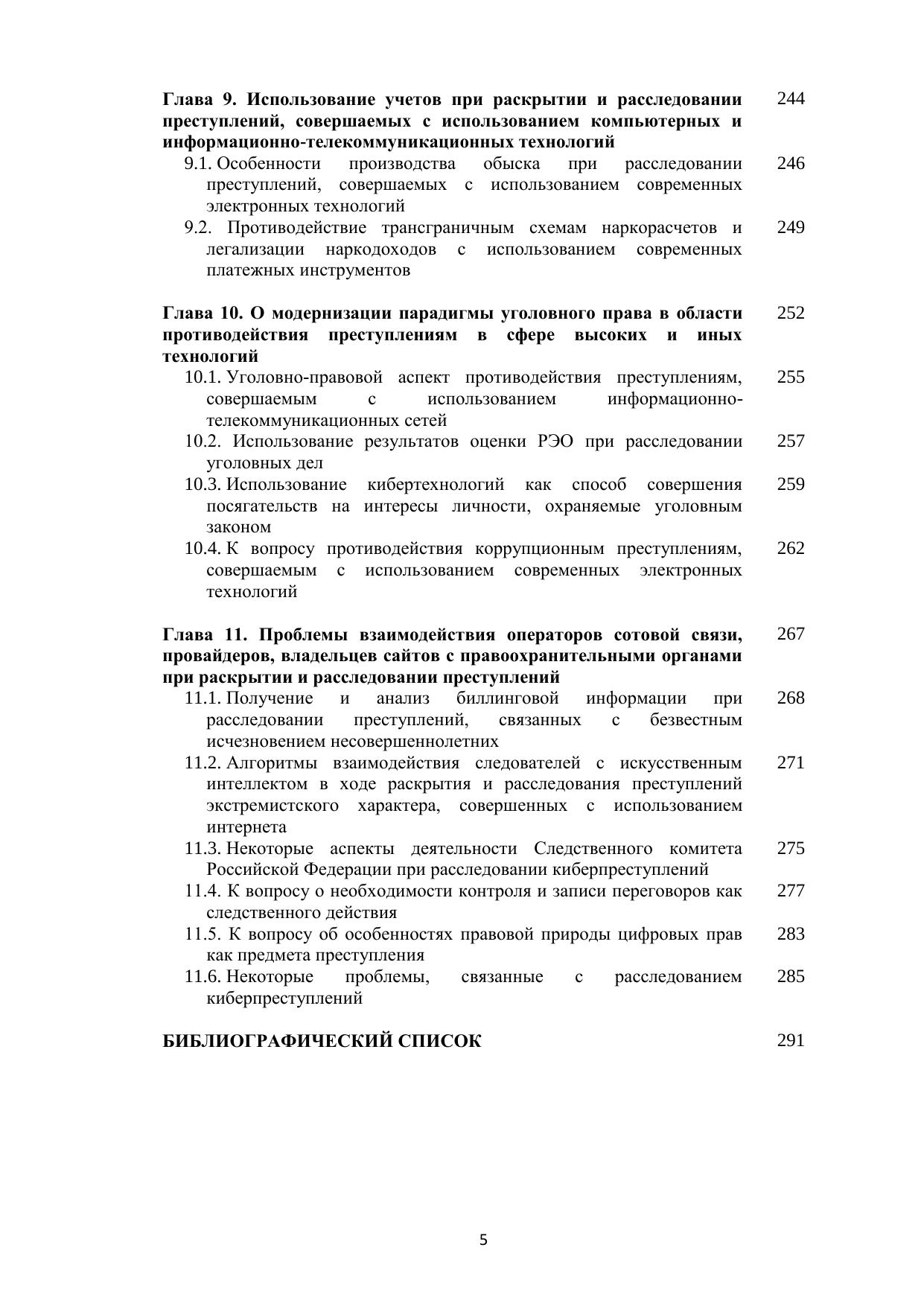 Глава 9. Использование учетов при раскрытии и расследовании преступлений, совершаемых с использованием компьютерных и информационно-телекоммуникационных технологий 244

9.1. Особенности производства обыска при расследовании преступлений, совершаемых с использованием современных электронных технологий 246

9.2. Противодействие трансграничным схемам наркорасчетов и легализации наркодоходов с использованием современных платежных инструментов 249

Глава 10. О модернизации парадигмы уголовного права в области противодействия преступлениям в сфере высоких и иных технологий 252

10.1. Уголовно-правовой аспект противодействия преступлениям, совершаемым с использованием информационно-телекоммуникационных сетей 255

10.2. Использование результатов оценки РЭО при расследовании уголовных дел 257

10.3. Использование кибертехнологий как способ совершения посягательств на интересы личности, охраняемые уголовным законом 259

10.4. К вопросу противодействия коррупционным преступлениям, совершаемым с использованием современных электронных технологий 262

Глава 11. Проблемы взаимодействия операторов сотовой связи, провайдеров, владельцев сайтов с правоохранительными органами при раскрытии и расследовании преступлений 267

11.1. Получение и анализ биллинговой информации при расследовании преступлений, связанных с безвестным исчезновением несовершеннолетних 268

11.2. Алгоритмы взаимодействия следователей с искусственным интеллектом в ходе раскрытия и расследования преступлений экстремистского характера, совершенных с использованием интернета 271

11.3. Некоторые аспекты деятельности Следственного комитета Российской Федерации при расследовании киберпреступлений 275

11.4. К вопросу о необходимости контроля и записи переговоров как следственного действия 277

11.5. К вопросу об особенностях правовой природы цифровых прав как предмета преступления 283

11.6. Некоторые проблемы, связанные с расследованием киберпреступлений 285

БИБЛИОГРАФИЧЕСКИЙ СПИСОК 291

5